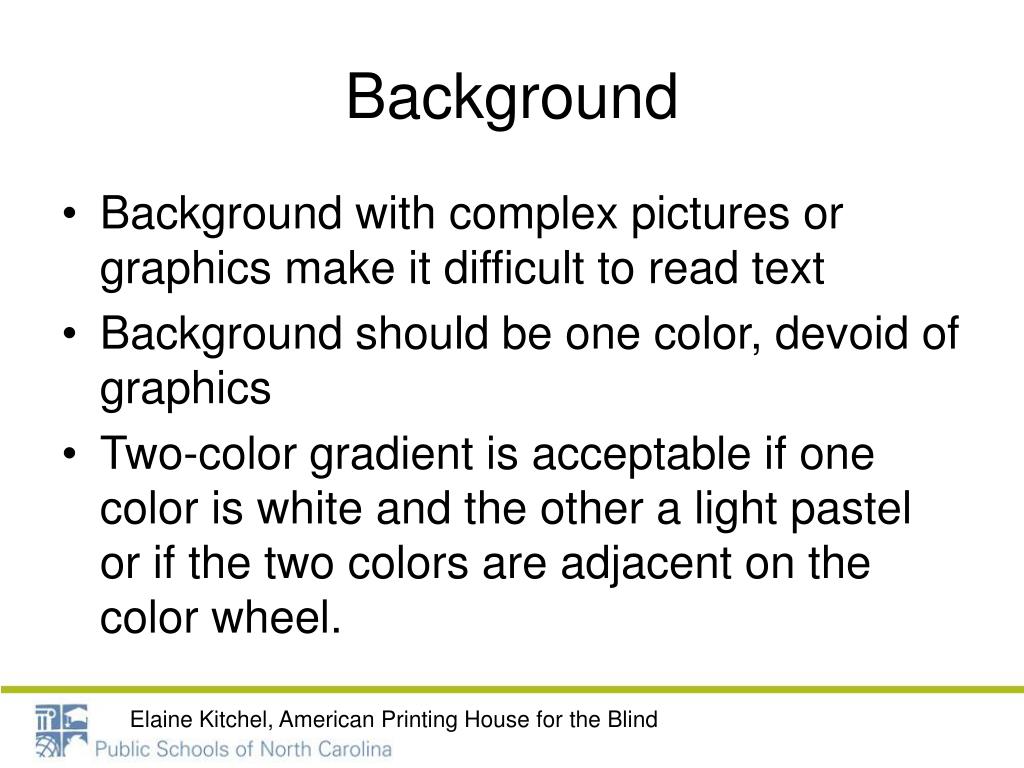 Background

• Background with complex pictures or graphics make it difficult to read text
• Background should be one color, devoid of graphics
• Two-color gradient is acceptable if one color is white and the other a light pastel or if the two colors are adjacent on the color wheel.

Elaine Kitchel, American Printing House for the Blind

Public Schools of North Carolina